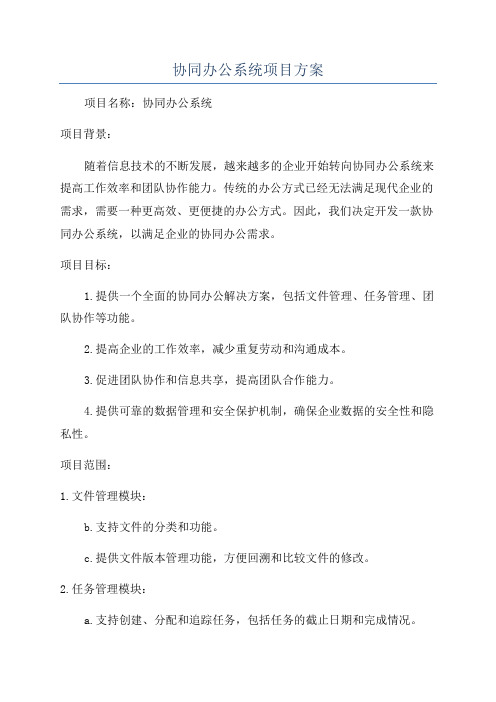 协同办公系统项目方案

项目名称：协同办公系统

项目背景：

随着信息技术的不断发展，越来越多的企业开始转向协同办公系统来提高工作效率和团队协作能力。传统的办公方式已经无法满足现代企业的需求，需要一种更高效、更便捷的办公方式。因此，我们决定开发一款协同办公系统，以满足企业的协同办公需求。

项目目标：

1.提供一个全面的协同办公解决方案，包括文件管理、任务管理、团队协作等功能。

2.提高企业的工作效率，减少重复劳动和沟通成本。

3.促进团队协作和信息共享，提高团队合作能力。

4.提供可靠的数据管理和安全保护机制，确保企业数据的安全性和隐私性。

项目范围：

1.文件管理模块：

b.支持文件的分类和功能。

c.提供文件版本管理功能，方便回溯和比较文件的修改。

2.任务管理模块：

a.支持创建、分配和追踪任务，包括任务的截止日期和完成情况。